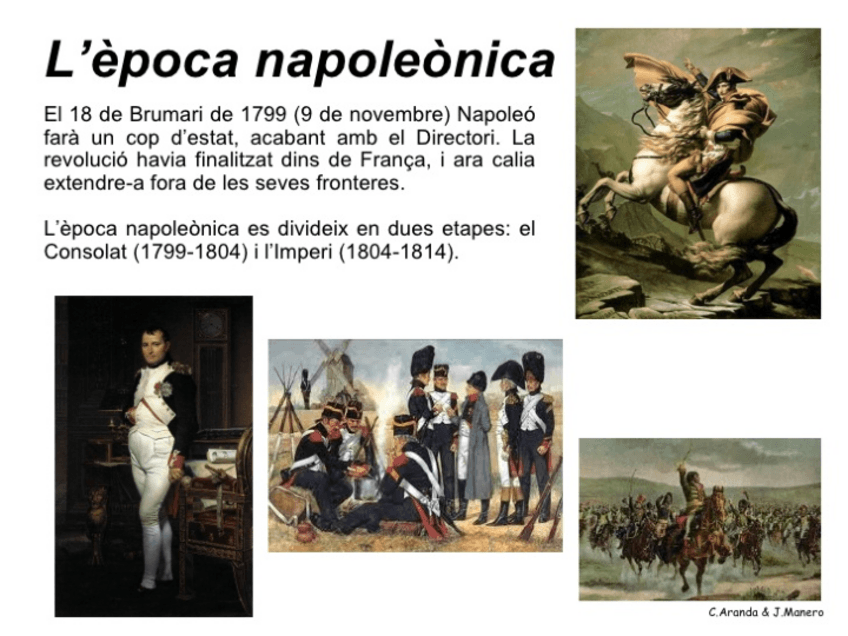 L'època napoleònica

El 18 de Brumari de 1799 (9 de novembre) Napoleó farà un cop d'estat, acabant amb el Directori. La revolució havia finalitzat dins de França, i ara calia extendre-a fora de les seves fronteres.

L'època napoleònica es divideix en dues etapes: el Consolat (1799-1804) i l'Imperi (1804-1814).

C.Aranda & J.Manero